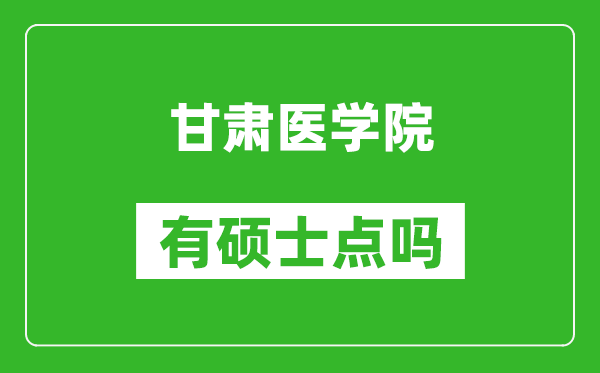 甘肃医学院

有硕士点吗